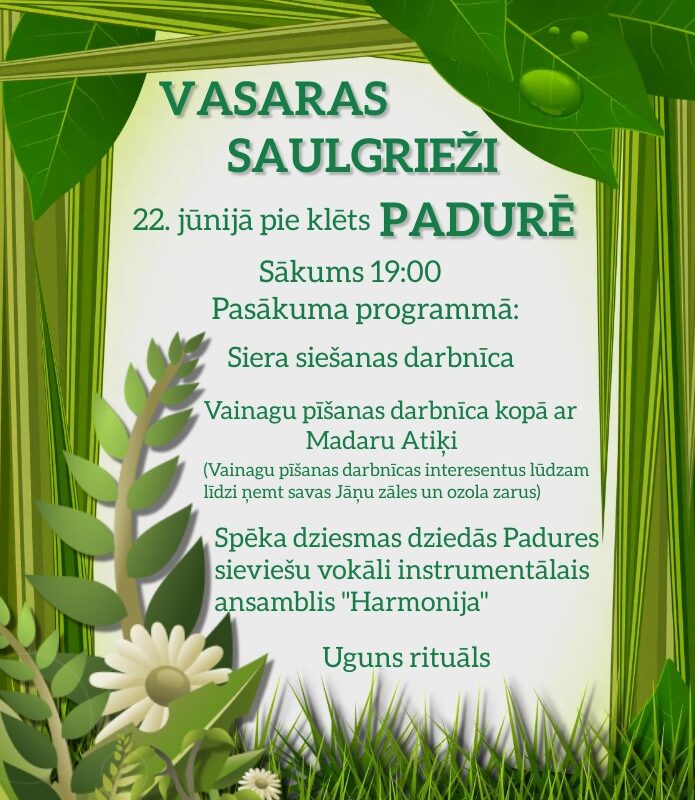 VASARAS SAULGRIEŽI

22. jūnijā pie klēts PADURĒ

Sākums 19:00

Pasākuma programmā:

Siera siešanas darbnīca

Vainagu pīšanas darbnīca kopā ar Madaru Atiķi
(Vainagu pīšanas darbnīcas interesentus lūdzam līdzi ņemt savas Jāņu zāles un ozola zarus)

Spēka dziesmas dziedās Padures sieviešu vokāli instrumentālais ansamblis "Harmonija"

Uguns rituāls